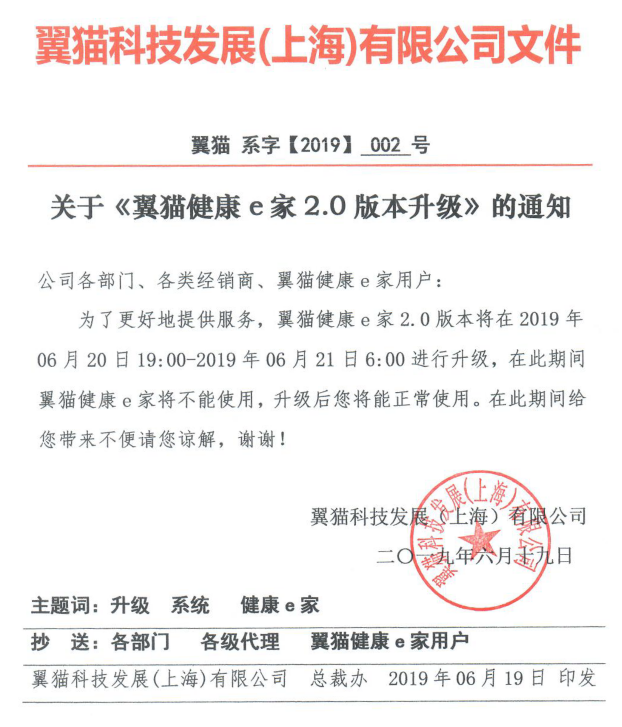 翼猫科技发展(上海)有限公司文件

翼猫 系字【2019】 002 号

关于《翼猫健康 e 家 2.0 版本升级》的通知

公司各部门、各类经销商、翼猫健康 e 家用户：

为了更好地提供服务，翼猫健康 e 家 2.0 版本将在 2019 年 06 月 20 日 19:00-2019 年 06 月 21 日 6:00 进行升级，在此期间翼猫健康 e 家将不能使用，升级后您将能正常使用。在此期间给您带来不便请您谅解，谢谢！

翼猫科技发展（上海）有限公司

二〇一九年六月十九日

翼猫科技发展(上海)有限公司

主题词：升级 系统 健康 e 家

抄 送：各部门 各级代理 翼猫健康 e 家用户

翼猫科技发展(上海)有限公司 总裁办 2019 年 06 月 19 日 印发